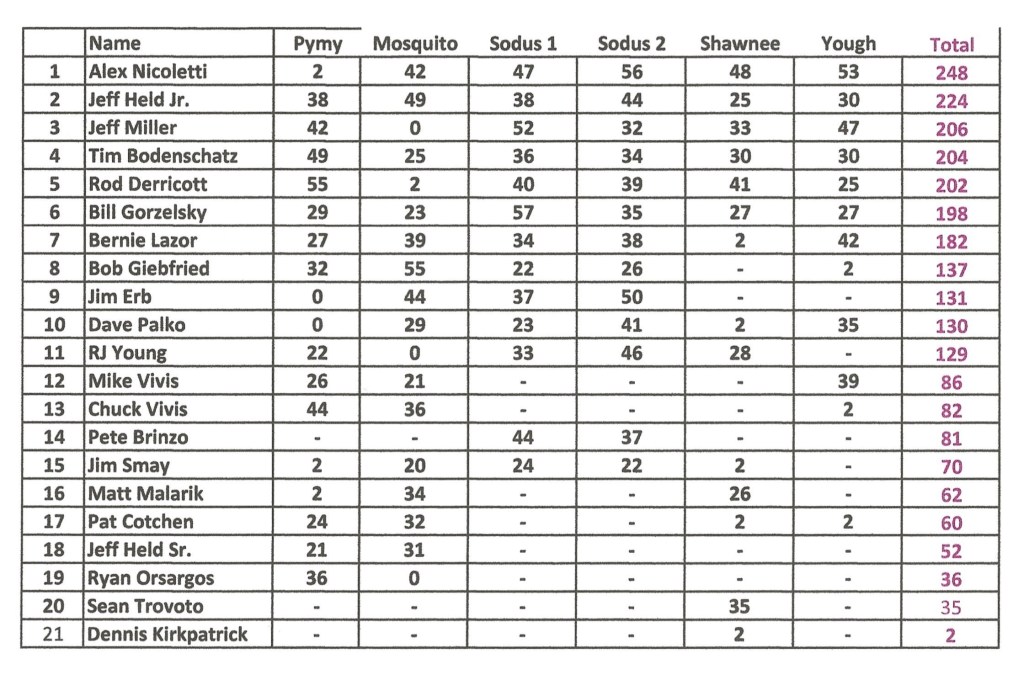 |  | Name | Pymy | Mosquito | Sodus 1 | Sodus 2 | Shawnee | Yough | Total |
|---|---|---|---|---|---|---|---|---|
| 1 | Alex Nicoletti | 2 | 42 | 47 | 56 | 48 | 53 | 248 |
| 2 | Jeff Held Jr. | 38 | 49 | 38 | 44 | 25 | 30 | 224 |
| 3 | Jeff Miller | 42 | 0 | 52 | 32 | 33 | 47 | 206 |
| 4 | Tim Bodenschatz | 49 | 25 | 36 | 34 | 30 | 30 | 204 |
| 5 | Rod Derricott | 55 | 2 | 40 | 39 | 41 | 25 | 202 |
| 6 | Bill Gorzelsky | 29 | 23 | 57 | 35 | 27 | 27 | 198 |
| 7 | Bernie Lazor | 27 | 39 | 34 | 38 | 2 | 42 | 182 |
| 8 | Bob Giebfried | 32 | 55 | 22 | 26 | - | 2 | 137 |
| 9 | Jim Erb | 0 | 44 | 37 | 50 | - | - | 131 |
| 10 | Dave Palko | 0 | 29 | 23 | 41 | 2 | 35 | 130 |
| 11 | RJ Young | 22 | 0 | 33 | 46 | 28 | - | 129 |
| 12 | Mike Vivis | 26 | 21 | - | - | - | 39 | 86 |
| 13 | Chuck Vivis | 44 | 36 | - | - | - | 2 | 82 |
| 14 | Pete Brinzo | - | - | 44 | 37 | - | - | 81 |
| 15 | Jim Smay | 2 | 20 | 24 | 22 | 2 | - | 70 |
| 16 | Matt Malarik | 2 | 34 | - | - | 26 | - | 62 |
| 17 | Pat Cotchen | 24 | 32 | - | - | 2 | 2 | 60 |
| 18 | Jeff Held Sr. | 21 | 31 | - | - | - | - | 52 |
| 19 | Ryan Orsargos | 36 | 0 | - | - | - | - | 36 |
| 20 | Sean Trovoto | - | - | - | - | 35 | - | 35 |
| 21 | Dennis Kirkpatrick | - | - | - | - | 2 | - | 2 |